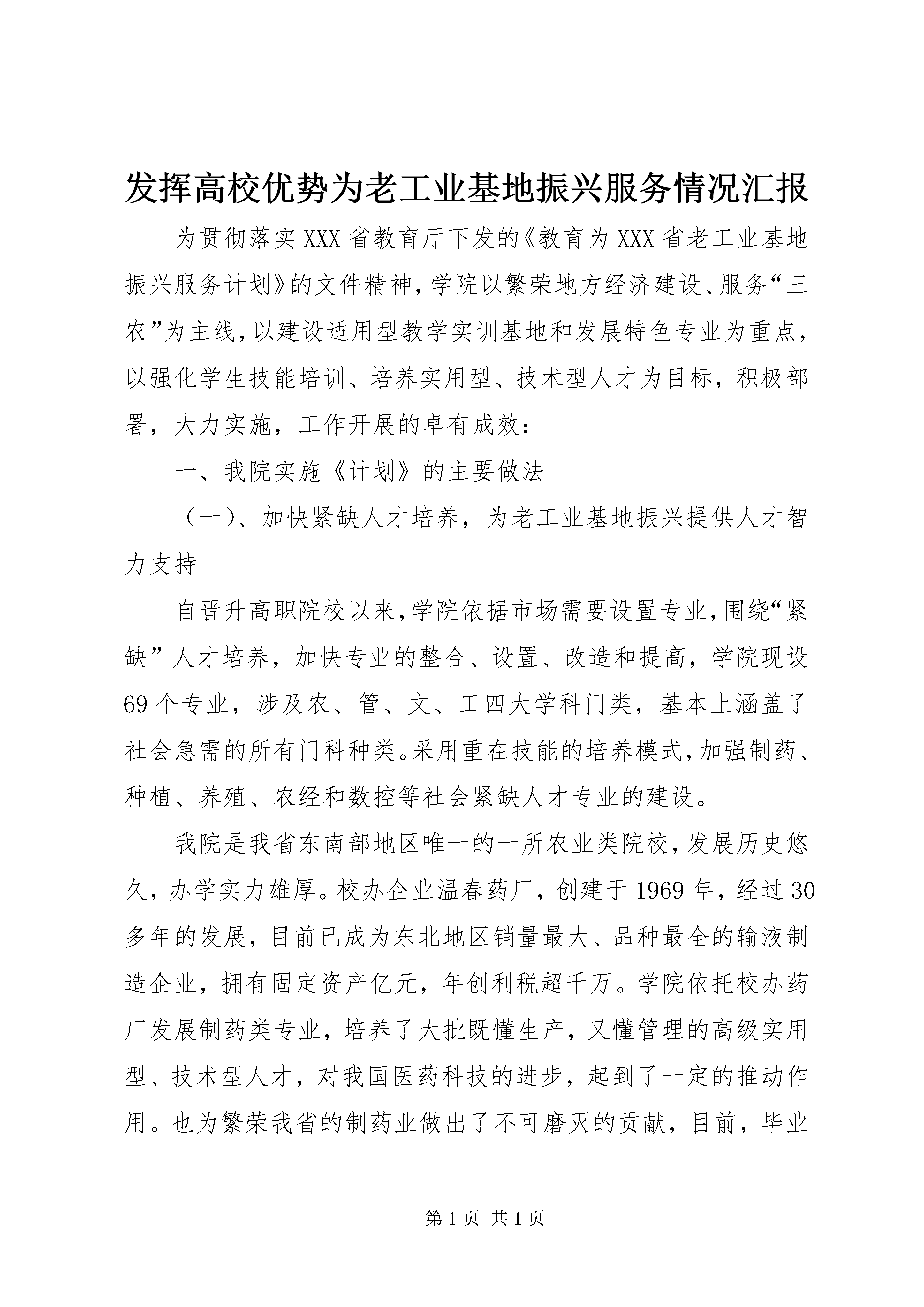 发挥高校优势为老工业基地振兴服务情况汇报

为贯彻落实XXX省教育厅下发的《教育为XXX省老工业基地振兴服务计划》的文件精神，学院以繁荣地方经济建设、服务“三农”为主线，以建设适用型教学实训基地和发展特色专业为重点，以强化学生技能培训、培养实用型、技术型人才为目标，积极部署，大力实施，工作开展的卓有成效：

一、我院实施《计划》的主要做法

（一）、加快紧缺人才培养，为老工业基地振兴提供人才智力支持

自晋升高职院校以来，学院依据市场需要设置专业，围绕“紧缺”人才培养，加快专业的整合、设置、改造和提高，学院现设69个专业，涉及农、管、文、工四大学科门类，基本上涵盖了社会急需的所有门科种类。采用重在技能的培养模式，加强制药、种植、养殖、农经和数控等社会紧缺人才专业的建设。

我院是我省东南部地区唯一的一所农业类院校，发展历史悠久，办学实力雄厚。校办企业温春药厂，创建于1969年，经过30多年的发展，目前已成为东北地区销量最大、品种最全的输液制造企业，拥有固定资产亿元，年创利税超千万。学院依托校办药厂发展制药类专业，培养了大批既懂生产，又懂管理的高级实用型、技术型人才，对我国医药科技的进步，起到了一定的推动作用。也为繁荣我省的制药业做出了不可磨灭的贡献，目前，毕业

第1页 共1页